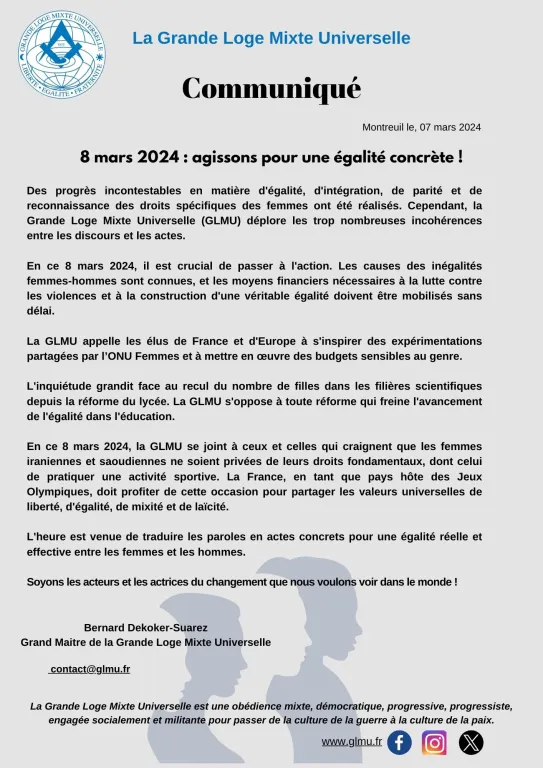 GRANDE LOGE MIXTE UNIVERSELLE
LIBERTÉ • ÉGALITÉ • FRATERNITÉ

La Grande Loge Mixte Universelle

Communiqué

Montreuil le, 07 mars 2024

8 mars 2024 : agissons pour une égalité concrète !

Des progrès incontestables en matière d'égalité, d'intégration, de parité et de reconnaissance des droits spécifiques des femmes ont été réalisés. Cependant, la Grande Loge Mixte Universelle (GLMU) déplore les trop nombreuses incohérences entre les discours et les actes.

En ce 8 mars 2024, il est crucial de passer à l'action. Les causes des inégalités femmes-hommes sont connues, et les moyens financiers nécessaires à la lutte contre les violences et à la construction d'une véritable égalité doivent être mobilisés sans délai.

La GLMU appelle les élus de France et d'Europe à s'inspirer des expérimentations partagées par l'ONU Femmes et à mettre en œuvre des budgets sensibles au genre.

L'inquiétude grandit face au recul du nombre de filles dans les filières scientifiques depuis la réforme du lycée. La GLMU s'oppose à toute réforme qui freine l'avancement de l'égalité dans l'éducation.

En ce 8 mars 2024, la GLMU se joint à ceux et celles qui craignent que les femmes iraniennes et saoudiennes ne soient privées de leurs droits fondamentaux, dont celui de pratiquer une activité sportive. La France, en tant que pays hôte des Jeux Olympiques, doit profiter de cette occasion pour partager les valeurs universelles de liberté, d'égalité, de mixité et de laïcité.

L'heure est venue de traduire les paroles en actes concrets pour une égalité réelle et effective entre les femmes et les hommes.

Soyons les acteurs et les actrices du changement que nous voulons voir dans le monde !

Bernard Dekoker-Suarez
Grand Maitre de la Grande Loge Mixte Universelle

contact@glmu.fr

La Grande Loge Mixte Universelle est une obédience mixte, démocratique, progressive, progressiste, engagée socialement et militante pour passer de la culture de la guerre à la culture de la paix.

www.glmu.fr